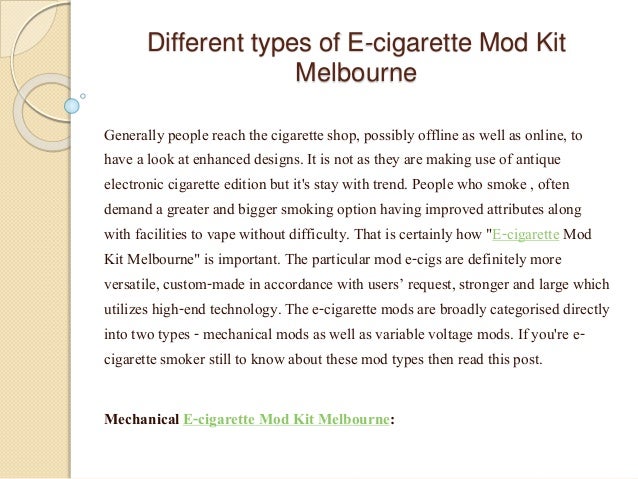 Different types of E-cigarette Mod Kit Melbourne

Generally people reach the cigarette shop, possibly offline as well as online, to have a look at enhanced designs. It is not as they are making use of antique electronic cigarette edition but it's stay with trend. People who smoke , often demand a greater and bigger smoking option having improved attributes along with facilities to vape without difficulty. That is certainly how "E-cigarette Mod Kit Melbourne" is important. The particular mod e-cigs are definitely more versatile, custom-made in accordance with users' request, stronger and large which utilizes high-end technology. The e-cigarette mods are broadly categorised directly into two types - mechanical mods as well as variable voltage mods. If you're e-cigarette smoker still to know about these mod types then read this post.

Mechanical E-cigarette Mod Kit Melbourne: